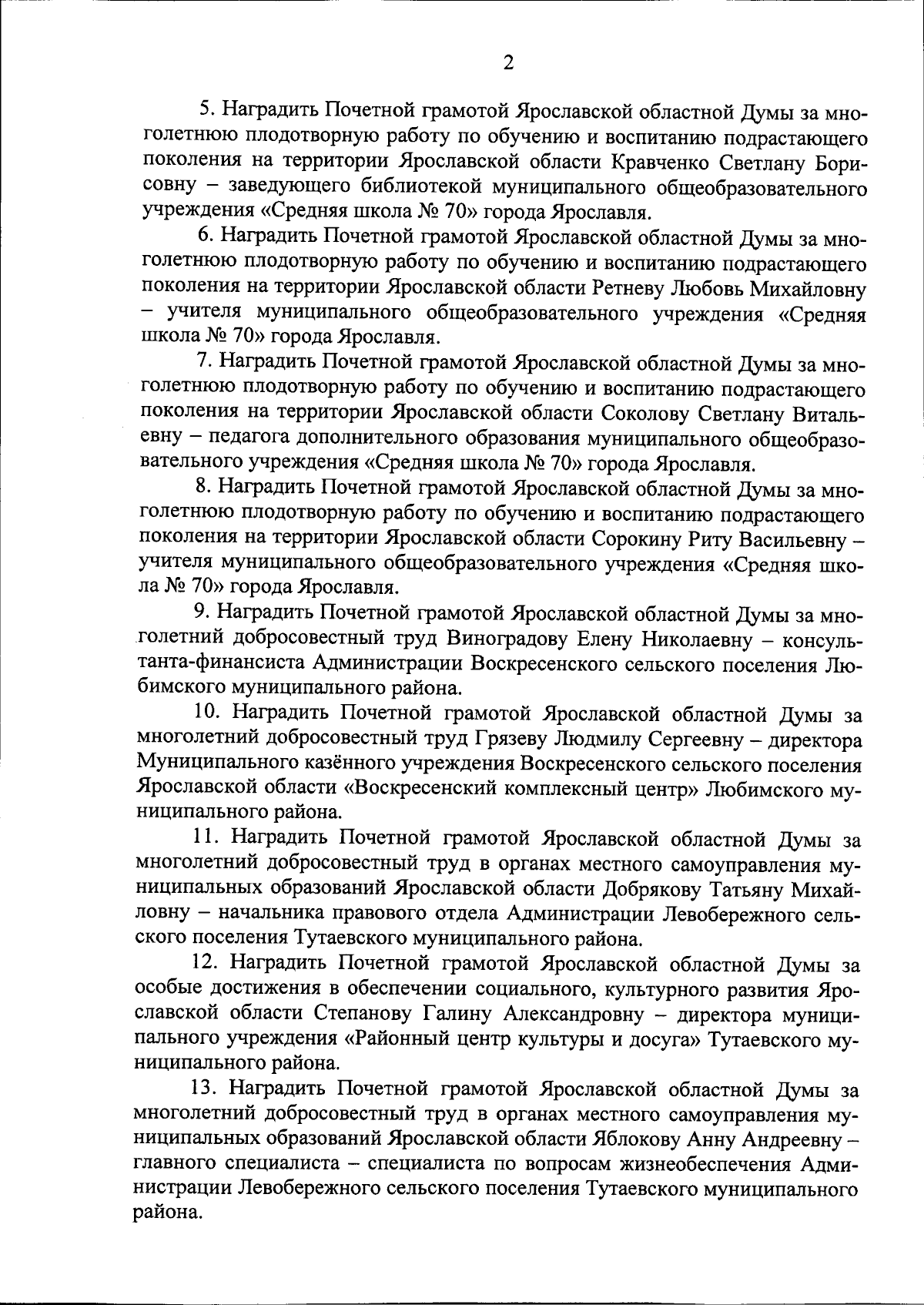 2

5. Наградить Почетной грамотой Ярославской областной Думы за многолетнюю плодотворную работу по обучению и воспитанию подрастающего поколения на территории Ярославской области Кравченко Светлану Борисовну – заведующего библиотекой муниципального общеобразовательного учреждения «Средняя школа № 70» города Ярославля.

6. Наградить Почетной грамотой Ярославской областной Думы за многолетнюю плодотворную работу по обучению и воспитанию подрастающего поколения на территории Ярославской области Ретневу Любовь Михайловну – учителя муниципального общеобразовательного учреждения «Средняя школа № 70» города Ярославля.

7. Наградить Почетной грамотой Ярославской областной Думы за многолетнюю плодотворную работу по обучению и воспитанию подрастающего поколения на территории Ярославской области Соколову Светлану Витальевну – педагога дополнительного образования муниципального общеобразовательного учреждения «Средняя школа № 70» города Ярославля.

8. Наградить Почетной грамотой Ярославской областной Думы за многолетнюю плодотворную работу по обучению и воспитанию подрастающего поколения на территории Ярославской области Сорокину Риту Васильевну – учителя муниципального общеобразовательного учреждения «Средняя школа № 70» города Ярославля.

9. Наградить Почетной грамотой Ярославской областной Думы за многолетний добросовестный труд Виноградову Елену Николаевну – консультанта-финансиста Администрации Воскресенского сельского поселения Любимского муниципального района.

10. Наградить Почетной грамотой Ярославской областной Думы за многолетний добросовестный труд Грязеву Людмилу Сергеевну – директора Муниципального казённого учреждения Воскресенского сельского поселения Ярославской области «Воскресенский комплексный центр» Любимского муниципального района.

11. Наградить Почетной грамотой Ярославской областной Думы за многолетний добросовестный труд в органах местного самоуправления муниципальных образований Ярославской области Добрякову Татьяну Михайловну – начальника правового отдела Администрации Левобережного сельского поселения Тутаевского муниципального района.

12. Наградить Почетной грамотой Ярославской областной Думы за особые достижения в обеспечении социального, культурного развития Ярославской области Степанову Галину Александровну – директора муниципального учреждения «Районный центр культуры и досуга» Тутаевского муниципального района.

13. Наградить Почетной грамотой Ярославской областной Думы за многолетний добросовестный труд в органах местного самоуправления муниципальных образований Ярославской области Яблокову Анну Андреевну – главного специалиста – специалиста по вопросам жизнеобеспечения Администрации Левобережного сельского поселения Тутаевского муниципального района.